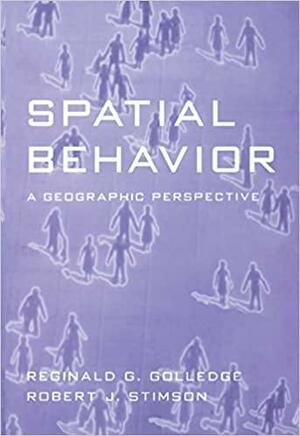 SPATIAL BEHAVIOR

A GEOGRAPHIC PERSPECTIVE

REGINALD G. GOLLEDGE
ROBERT J. STIMSON